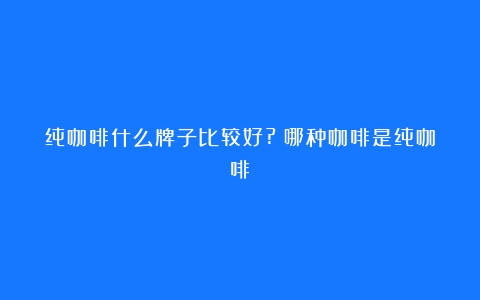 纯咖啡什么牌子比较好？哪种咖啡是纯咖啡